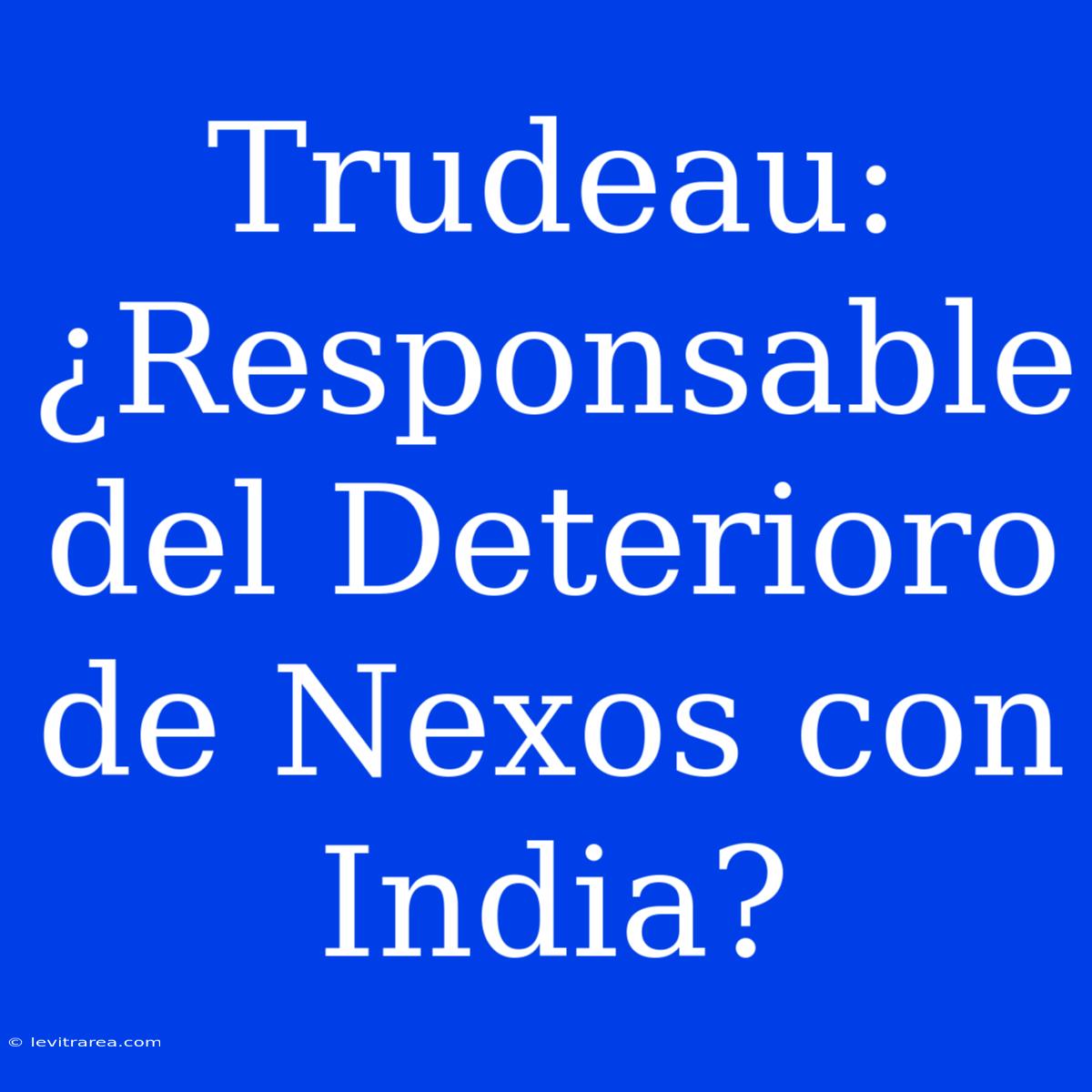 Trudeau: ¿Responsable del Deterioro de Nexos con India?

© levitrarea.com